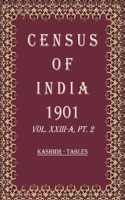 CENSUS
OF
INDIA
1901
VOL. XXIII-A, PT. 2

KASHMIR - TABLES